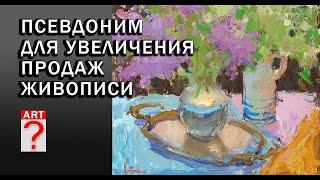 ПСЕВДОНИМ
ДЛЯ УВЕЛИЧЕНИЯ
ПРОДАЖ
ЖИВОПИСИ

ART
?